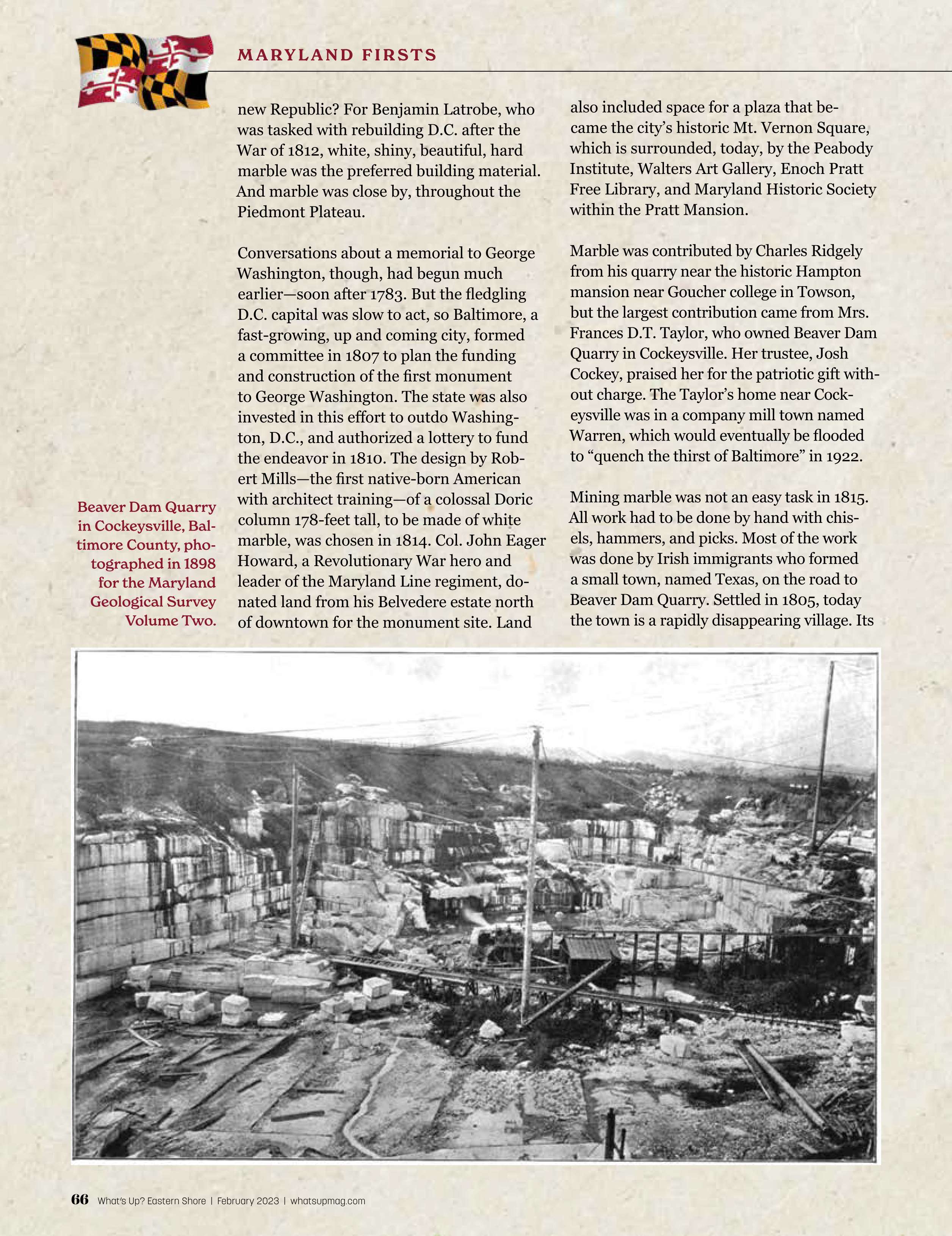 MARYLAND FIRSTS

new Republic? For Benjamin Latrobe, who was tasked with rebuilding D.C. after the War of 1812, white, shiny, beautiful, hard marble was the preferred building material. And marble was close by, throughout the Piedmont Plateau.

Conversations about a memorial to George Washington, though, had begun much earlier—soon after 1783. But the fledgling D.C. capital was slow to act, so Baltimore, a fast-growing, up and coming city, formed a committee in 1807 to plan the funding and construction of the first monument to George Washington. The state was also invested in this effort to outdo Washington, D.C., and authorized a lottery to fund the endeavor in 1810. The design by Robert Mills—the first native-born American with architect training—of a colossal Doric column 178-feet tall, to be made of white marble, was chosen in 1814. Col. John Eager Howard, a Revolutionary War hero and leader of the Maryland Line regiment, donated land from his Belvedere estate north of downtown for the monument site. Land also included space for a plaza that became the city's historic Mt. Vernon Square, which is surrounded, today, by the Peabody Institute, Walters Art Gallery, Enoch Pratt Free Library, and Maryland Historic Society within the Pratt Mansion.

Marble was contributed by Charles Ridgely from his quarry near the historic Hampton mansion near Goucher college in Towson, but the largest contribution came from Mrs. Frances D.T. Taylor, who owned Beaver Dam Quarry in Cockeysville. Her trustee, Josh Cockey, praised her for the patriotic gift without charge. The Taylor's home near Cockeysville was in a company mill town named Warren, which would eventually be flooded to "quench the thirst of Baltimore" in 1922.

Mining marble was not an easy task in 1815. All work had to be done by hand with chisels, hammers, and picks. Most of the work was done by Irish immigrants who formed a small town, named Texas, on the road to Beaver Dam Quarry. Settled in 1805, today the town is a rapidly disappearing village. Its

Beaver Dam Quarry in Cockeysville, Baltimore County, photographed in 1898 for the Maryland Geological Survey Volume Two.

66 What's Up? Eastern Shore | February 2023 | whatsupmag.com